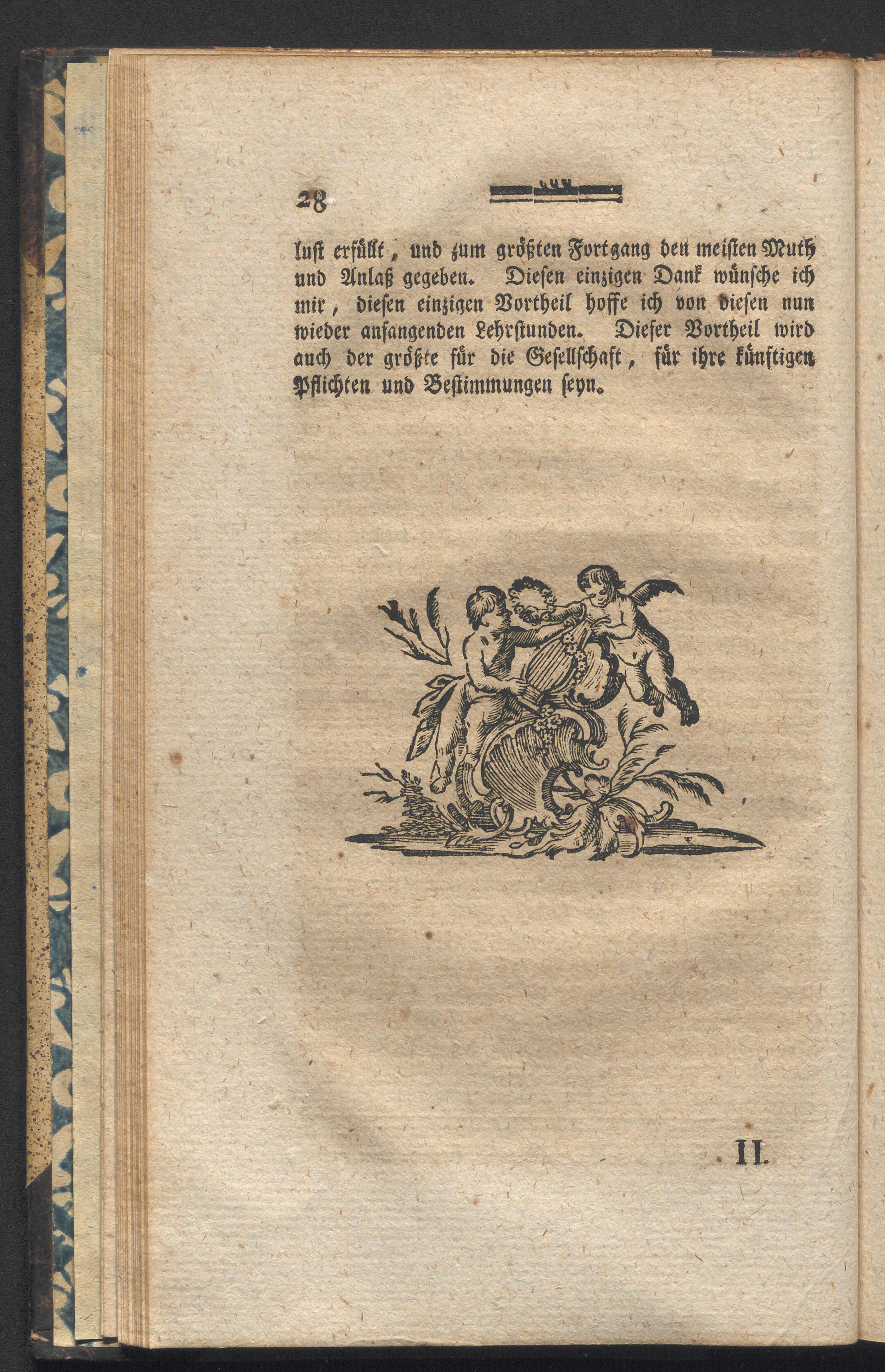 28

lust erfüllt, und zum größten Fortgang den meisten Muth und Anlaß gegeben. Diesen einzigen Dank wünsche ich mir, diesen einzigen Vortheil hoffe ich von diesen nun wieder anfangenden Lehrstunden. Dieser Vortheil wird auch der größte für die Gesellschaft, für ihre künftigen Pflichten und Bestimmungen seyn.

II.